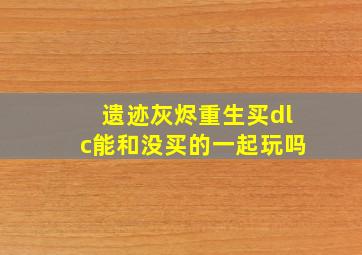 遗迹灰烬重生买dlc能和没买的一起玩吗